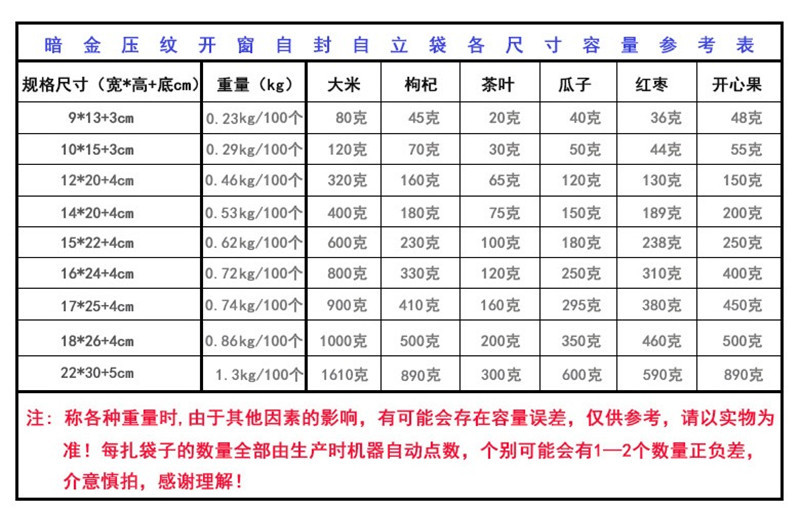 暗金压纹开窗自封自立袋各尺寸容量参考表

| 规格尺寸（宽*高+底cm） | 重量（kg） | 大米 | 枸杞 | 茶叶 | 瓜子 | 红枣 | 开心果 |
|---|---|---|---|---|---|---|---|
| 9*13+3cm | 0.23kg/100个 | 80克 | 45克 | 20克 | 40克 | 36克 | 48克 |
| 10*15+3cm | 0.29kg/100个 | 120克 | 70克 | 30克 | 50克 | 44克 | 55克 |
| 12*20+4cm | 0.46kg/100个 | 320克 | 160克 | 65克 | 120克 | 130克 | 150克 |
| 14*20+4cm | 0.53kg/100个 | 400克 | 180克 | 75克 | 150克 | 189克 | 200克 |
| 15*22+4cm | 0.62kg/100个 | 600克 | 230克 | 100克 | 180克 | 238克 | 250克 |
| 16*24+4cm | 0.72kg/100个 | 800克 | 330克 | 120克 | 250克 | 310克 | 400克 |
| 17*25+4cm | 0.74kg/100个 | 900克 | 410克 | 160克 | 295克 | 380克 | 450克 |
| 18*26+4cm | 0.86kg/100个 | 1000克 | 500克 | 200克 | 350克 | 460克 | 500克 |
| 22*30+5cm | 1.3kg/100个 | 1610克 | 890克 | 300克 | 600克 | 590克 | 890克 |

注：称各种重量时，由于其他因素的影响，有可能会存在容量误差，仅供参考，请以实物为准！每扎袋子的数量全部由生产时机器自动点数，个别可能会有1—2个数量正负差，介意慎拍，感谢理解！